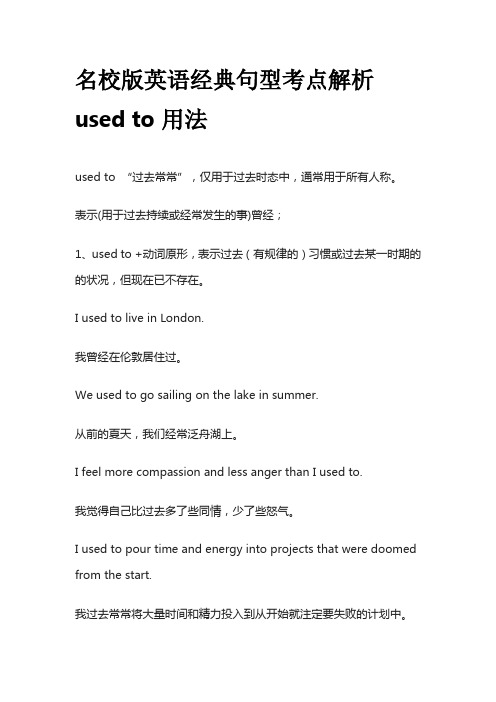 名校版英语经典句型考点解析

used to 用法

used to “过去常常”，仅用于过去时态中，通常用于所有人称。

表示(用于过去持续或经常发生的事)曾经；

1、used to +动词原形，表示过去（有规律的）习惯或过去某一时期的的状况，但现在已不存在。

I used to live in London.

我曾经在伦敦居住过。

We used to go sailing on the lake in summer.

从前的夏天，我们经常泛舟湖上。

I feel more compassion and less anger than I used to.

我觉得自己比过去多了些同情，少了些怒气。

I used to pour time and energy into projects that were doomed from the start.

我过去常常将大量时间和精力投入到从开始就注定要失败的计划中。